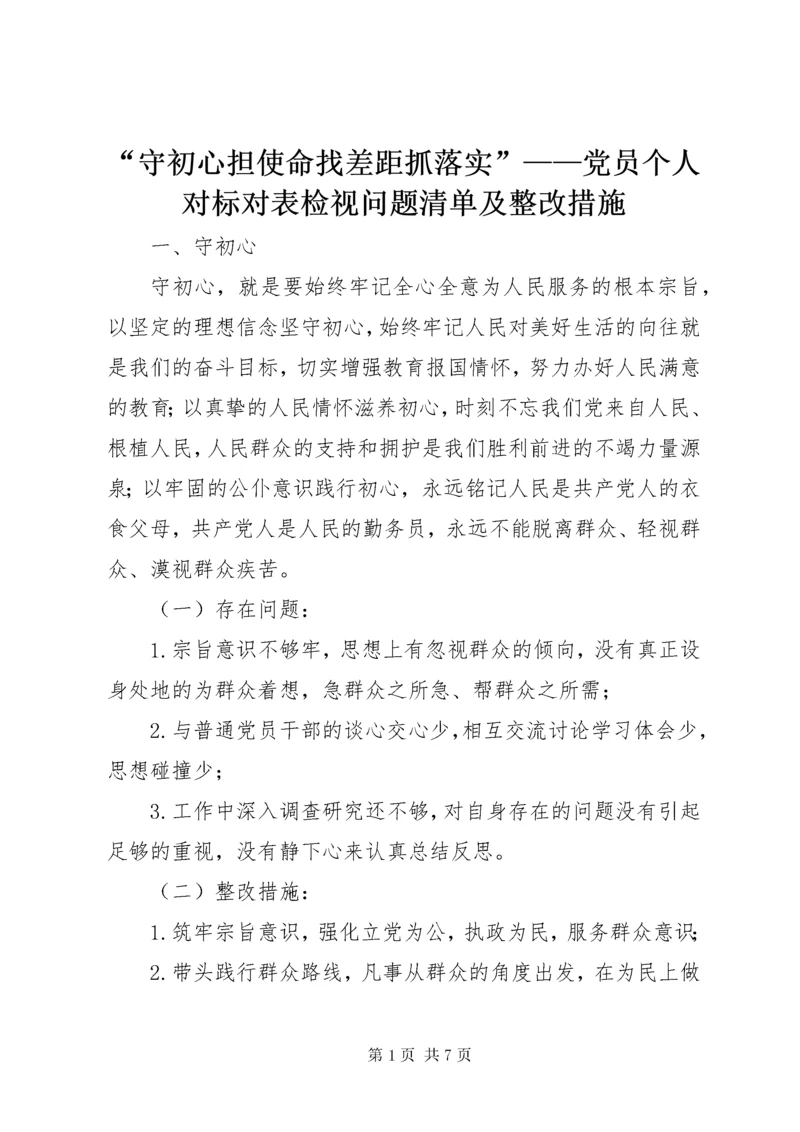 “守初心担使命找差距抓落实”——党员个人对标对表检视问题清单及整改措施

一、守初心

守初心，就是要始终牢记全心全意为人民服务的根本宗旨，以坚定的理想信念坚守初心，始终牢记人民对美好生活的向往就是我们的奋斗目标，切实增强教育报国情怀，努力办好人民满意的教育；以真挚的人民情怀滋养初心，时刻不忘我们党来自人民、根植人民，人民群众的支持和拥护是我们胜利前进的不竭力量源泉；以牢固的公仆意识践行初心，永远铭记人民是共产党人的衣食父母，共产党人是人民的勤务员，永远不能脱离群众、轻视群众、漠视群众疾苦。

（一）存在问题：

1.宗旨意识不够牢，思想上有忽视群众的倾向，没有真正设身处地的为群众着想，急群众之所急、帮群众之所需；

2.与普通党员干部的谈心交心少，相互交流讨论学习体会少，思想碰撞少；

3.工作中深入调查研究还不够，对自身存在的问题没有引起足够的重视，没有静下心来认真总结反思。

（二）整改措施：

1.筑牢宗旨意识，强化立党为公，执政为民，服务群众意识；

2.带头践行群众路线，凡事从群众的角度出发，在为民上做

第 1 页 共 7 页